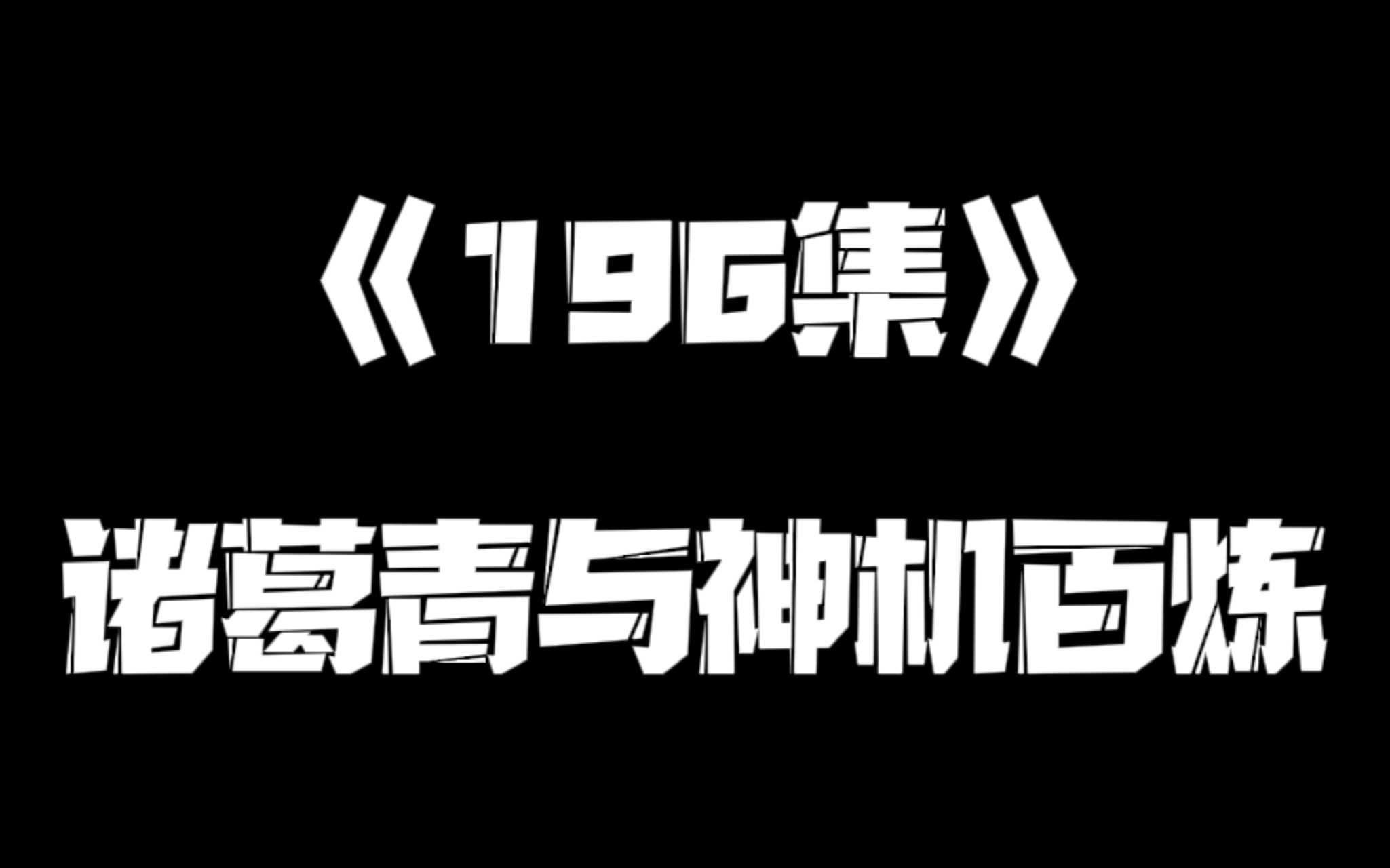 《196集》

诸葛青与神机百炼